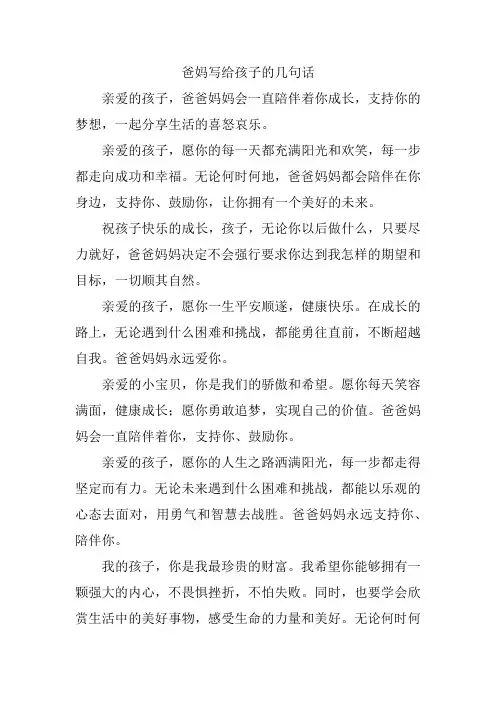 爸妈写给孩子的几句话

亲爱的孩子，爸爸妈妈会一直陪伴着你成长，支持你的梦想，一起分享生活的喜怒哀乐。

亲爱的孩子，愿你的每一天都充满阳光和欢笑，每一步都走向成功和幸福。无论何时何地，爸爸妈妈都会陪伴在你身边，支持你、鼓励你，让你拥有一个美好的未来。

祝孩子快乐的成长，孩子，无论你以后做什么，只要尽力就好，爸爸妈妈决定不会强行要求你达到我怎样的期望和目标，一切顺其自然。

亲爱的孩子，愿你一生平安顺遂，健康快乐。在成长的路上，无论遇到什么困难和挑战，都能勇往直前，不断超越自我。爸爸妈妈永远爱你。

亲爱的小宝贝，你是我们的骄傲和希望。愿你每天笑容满面，健康成长；愿你勇敢追梦，实现自己的价值。爸爸妈妈会一直陪伴着你，支持你、鼓励你。

亲爱的孩子，愿你的人生之路洒满阳光，每一步都走得坚定而有力。无论未来遇到什么困难和挑战，都能以乐观的心态去面对，用勇气和智慧去战胜。爸爸妈妈永远支持你、陪伴你。

我的孩子，你是我最珍贵的财富。我希望你能够拥有一颗强大的内心，不畏惧挫折，不怕失败。同时，也要学会欣赏生活中的美好事物，感受生命的力量和美好。无论何时何